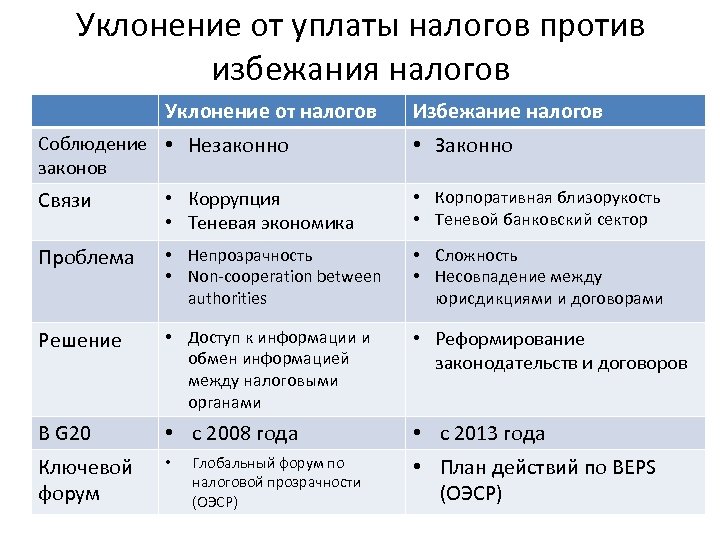 Уклонение от уплаты налогов против избежания налогов

| | Уклонение от налогов | Избежание налогов |
|---|---|---|
| Соблюдение законов | • Незаконно | • Законно |
| Связи | • Коррупция • Теневая экономика | • Корпоративная близорукость • Теневой банковский сектор |
| Проблема | • Непрозрачность • Non-cooperation between authorities | • Сложность • Несовпадение между юрисдикциями и договорами |
| Решение | • Доступ к информации и обмен информацией между налоговыми органами | • Реформирование законодательств и договоров |
| В G20 | • с 2008 года | • с 2013 года |
| Ключевой форум | • Глобальный форум по налоговой прозрачности (ОЭСР) | • План действий по BEPS (ОЭСР) |